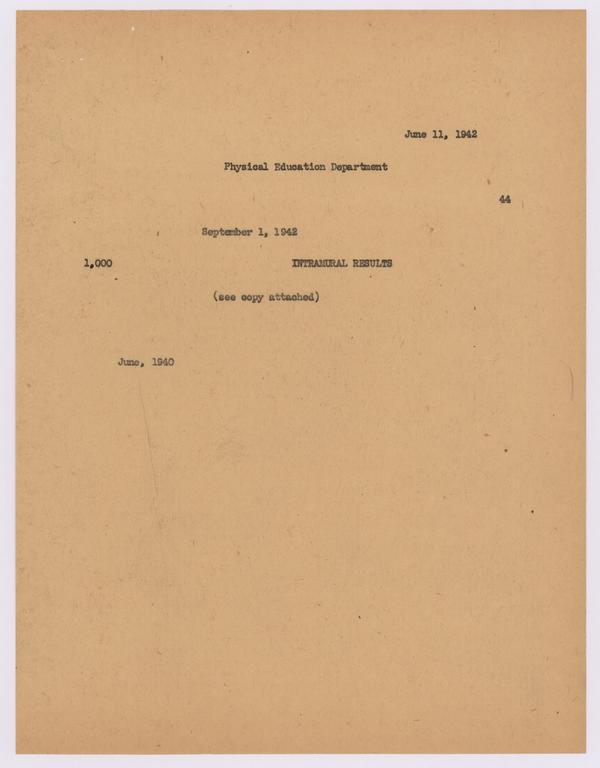 June 11, 1942

Physical Education Department

44

September 1, 1942

1,000

INTRAMURAL RESULTS

(see copy attached)

June, 1940